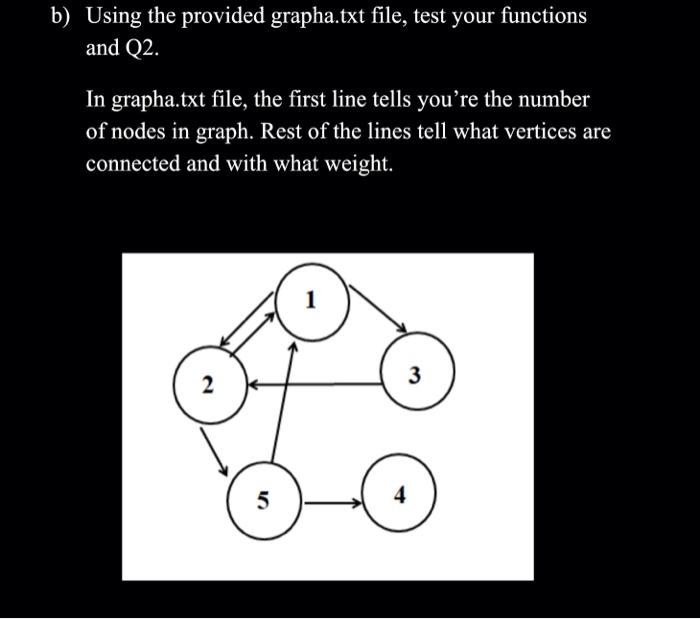 b) Using the provided grapha.txt file, test your functions and Q2.

In grapha.txt file, the first line tells you're the number of nodes in graph. Rest of the lines tell what vertices are connected and with what weight.

1
2
3
5
4